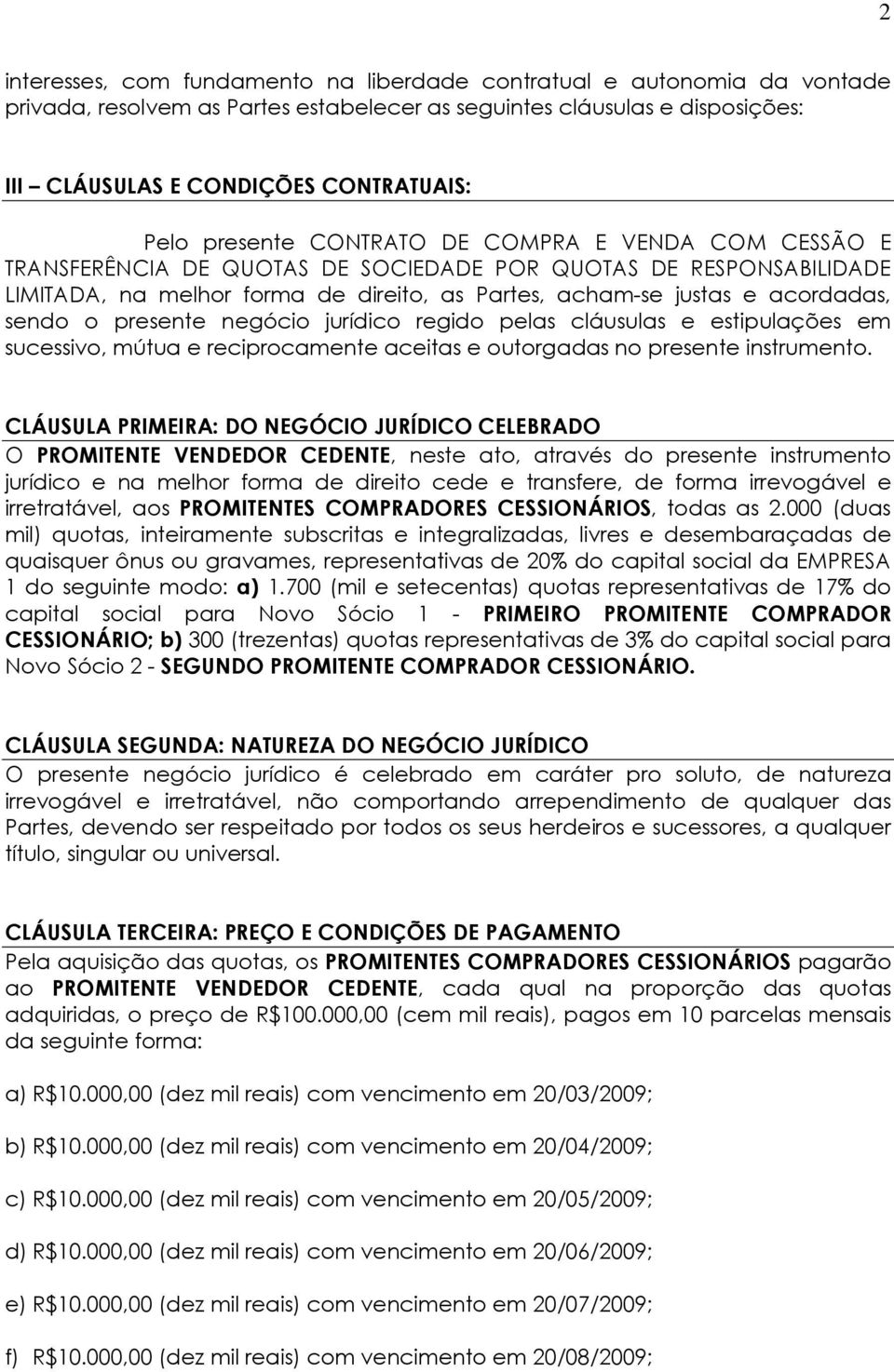 2

interesses, com fundamento na liberdade contratual e autonomia da vontade privada, resolvem as Partes estabelecer as seguintes cláusulas e disposições:

III – CLÁUSULAS E CONDIÇÕES CONTRATUAIS:

Pelo presente CONTRATO DE COMPRA E VENDA COM CESSÃO E TRANSFERÊNCIA DE QUOTAS DE SOCIEDADE POR QUOTAS DE RESPONSABILIDADE LIMITADA, na melhor forma de direito, as Partes, acham-se justas e acordadas, sendo o presente negócio jurídico regido pelas cláusulas e estipulações em sucessivo, mútua e reciprocamente aceitas e outorgadas no presente instrumento.

CLÁUSULA PRIMEIRA: DO NEGÓCIO JURÍDICO CELEBRADO
O PROMITENTE VENDEDOR CEDENTE, neste ato, através do presente instrumento jurídico e na melhor forma de direito cede e transfere, de forma irrevogável e irretratável, aos PROMITENTES COMPRADORES CESSIONÁRIOS, todas as 2.000 (duas mil) quotas, inteiramente subscritas e integralizadas, livres e desembaraçadas de quaisquer ônus ou gravames, representativas de 20% do capital social da EMPRESA 1 do seguinte modo: a) 1.700 (mil e setecentas) quotas representativas de 17% do capital social para Novo Sócio 1 - PRIMEIRO PROMITENTE COMPRADOR CESSIONÁRIO; b) 300 (trezentas) quotas representativas de 3% do capital social para Novo Sócio 2 - SEGUNDO PROMITENTE COMPRADOR CESSIONÁRIO.

CLÁUSULA SEGUNDA: NATUREZA DO NEGÓCIO JURÍDICO
O presente negócio jurídico é celebrado em caráter pro soluto, de natureza irrevogável e irretratável, não comportando arrependimento de qualquer das Partes, devendo ser respeitado por todos os seus herdeiros e sucessores, a qualquer título, singular ou universal.

CLÁUSULA TERCEIRA: PREÇO E CONDIÇÕES DE PAGAMENTO
Pela aquisição das quotas, os PROMITENTES COMPRADORES CESSIONÁRIOS pagarão ao PROMITENTE VENDEDOR CEDENTE, cada qual na proporção das quotas adquiridas, o preço de R$100.000,00 (cem mil reais), pagos em 10 parcelas mensais da seguinte forma:

a) R$10.000,00 (dez mil reais) com vencimento em 20/03/2009;

b) R$10.000,00 (dez mil reais) com vencimento em 20/04/2009;

c) R$10.000,00 (dez mil reais) com vencimento em 20/05/2009;

d) R$10.000,00 (dez mil reais) com vencimento em 20/06/2009;

e) R$10.000,00 (dez mil reais) com vencimento em 20/07/2009;

f) R$10.000,00 (dez mil reais) com vencimento em 20/08/2009;